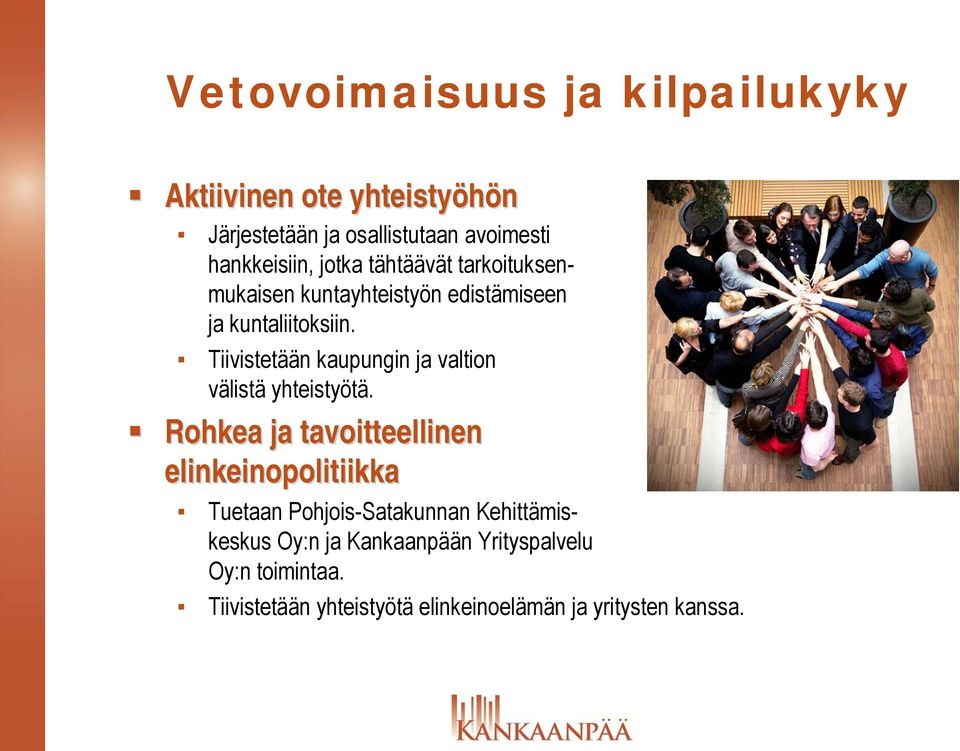 Vetovoimaisuus ja kilpailukyky

▪ Aktiivinen ote yhteistyöhön
▪ Järjestetään ja osallistutaan avoimesti hankkeisiin, jotka tähtäävät tarkoituksenmukaisen kuntayhteistyön edistämiseen ja kuntaliitoksiin.
▪ Tiivistetään kaupungin ja valtion välistä yhteistyötä.

▪ Rohkea ja tavoitteellinen elinkeinopolitiikka
▪ Tuetaan Pohjois-Satakunnan Kehittämiskeskus Oy:n ja Kankaanpään Yrityspalvelu Oy:n toimintaa.
▪ Tiivistetään yhteistyötä elinkeinoelämän ja yritysten kanssa.

KANKAANPÄÄ